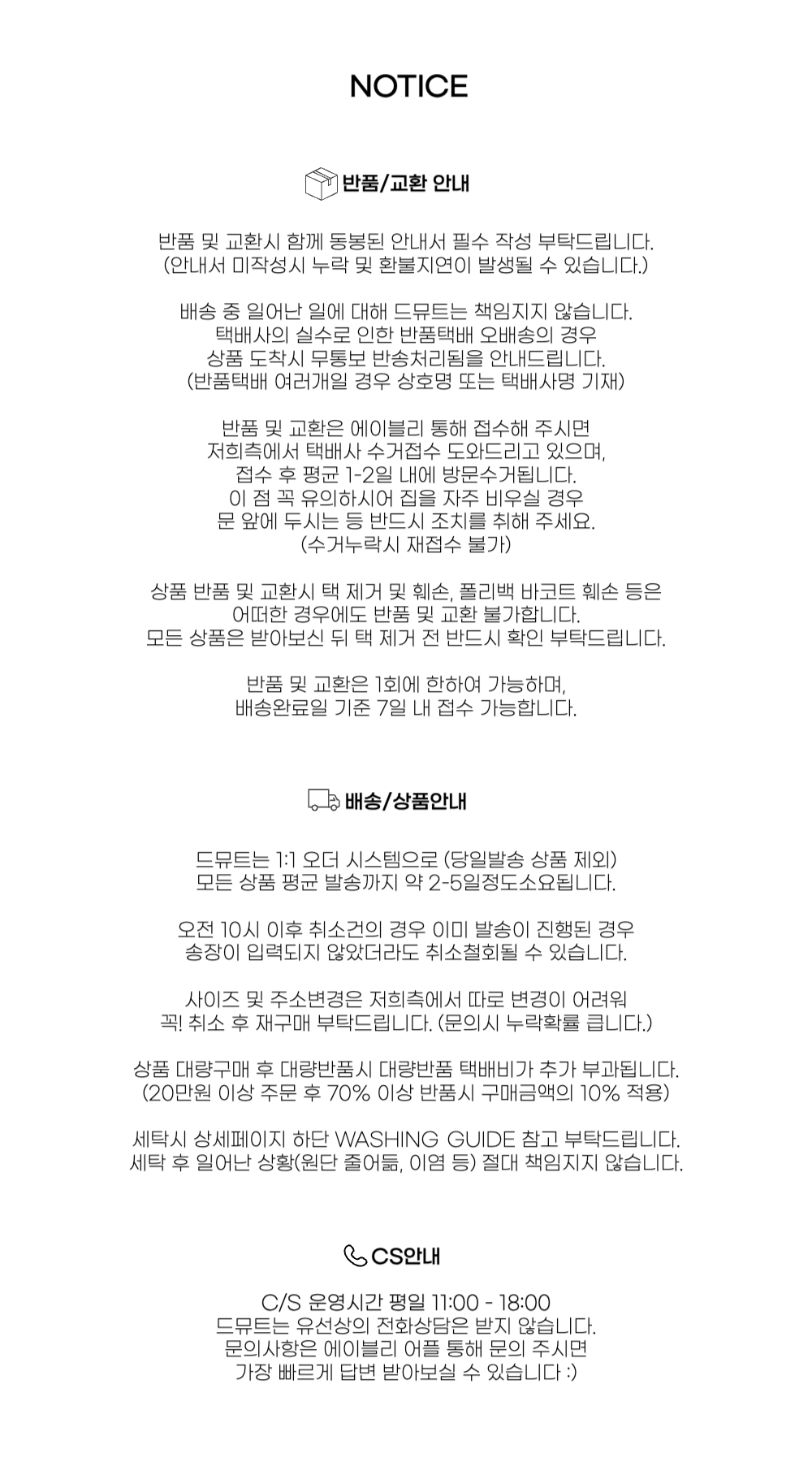 NOTICE

반품/교환 안내

반품 및 교환시 함께 동봉된 안내서 필수 작성 부탁드립니다.
(안내서 미작성시 누락 및 환불지연이 발생될 수 있습니다.)

배송 중 일어난 일에 대해 드뮤트는 책임지지 않습니다.
택배사의 실수로 인한 반품택배 오배송의 경우
상품 도착시 무통보 반송처리됨을 안내드립니다.
(반품택배 여러개일 경우 상호명 또는 택배사명 기재)

반품 및 교환은 에이블리 통해 접수해 주시면
저희측에서 택배사 수거접수 도와드리고 있으며,
접수 후 평균 1-2일 내에 방문수거됩니다.
이 점 꼭 유의하시어 집을 자주 비우실 경우
문 앞에 두시는 등 반드시 조치를 취해 주세요.
(수거누락시 재접수 불가)

상품 반품 및 교환시 택 제거 및 훼손, 폴리백 바코트 훼손 등은
어떠한 경우에도 반품 및 교환 불가합니다.
모든 상품은 받아보신 뒤 택 제거 전 반드시 확인 부탁드립니다.

반품 및 교환은 1회에 한하여 가능하며,
배송완료일 기준 7일 내 접수 가능합니다.

배송/상품안내

드뮤트는 1:1 오더 시스템으로 (당일발송 상품 제외)
모든 상품 평균 발송까지 약 2-5일정도소요됩니다.

오전 10시 이후 취소건의 경우 이미 발송이 진행된 경우
송장이 입력되지 않았더라도 취소철회될 수 있습니다.

사이즈 및 주소변경은 저희측에서 따로 변경이 어려워
꼭! 취소 후 재구매 부탁드립니다. (문의시 누락확률 큽니다.)

상품 대량구매 후 대량반품시 대량반품 택배비가 추가 부과됩니다.
(20만원 이상 주문 후 70% 이상 반품시 구매금액의 10% 적용)

세탁시 상세페이지 하단 WASHING GUIDE 참고 부탁드립니다.
세탁 후 일어난 상황(원단 줄어듦, 이염 등) 절대 책임지지 않습니다.

CS안내

C/S 운영시간 평일 11:00 - 18:00
드뮤트는 유선상의 전화상담은 받지 않습니다.
문의사항은 에이블리 어플 통해 문의 주시면
가장 빠르게 답변 받아보실 수 있습니다 :)